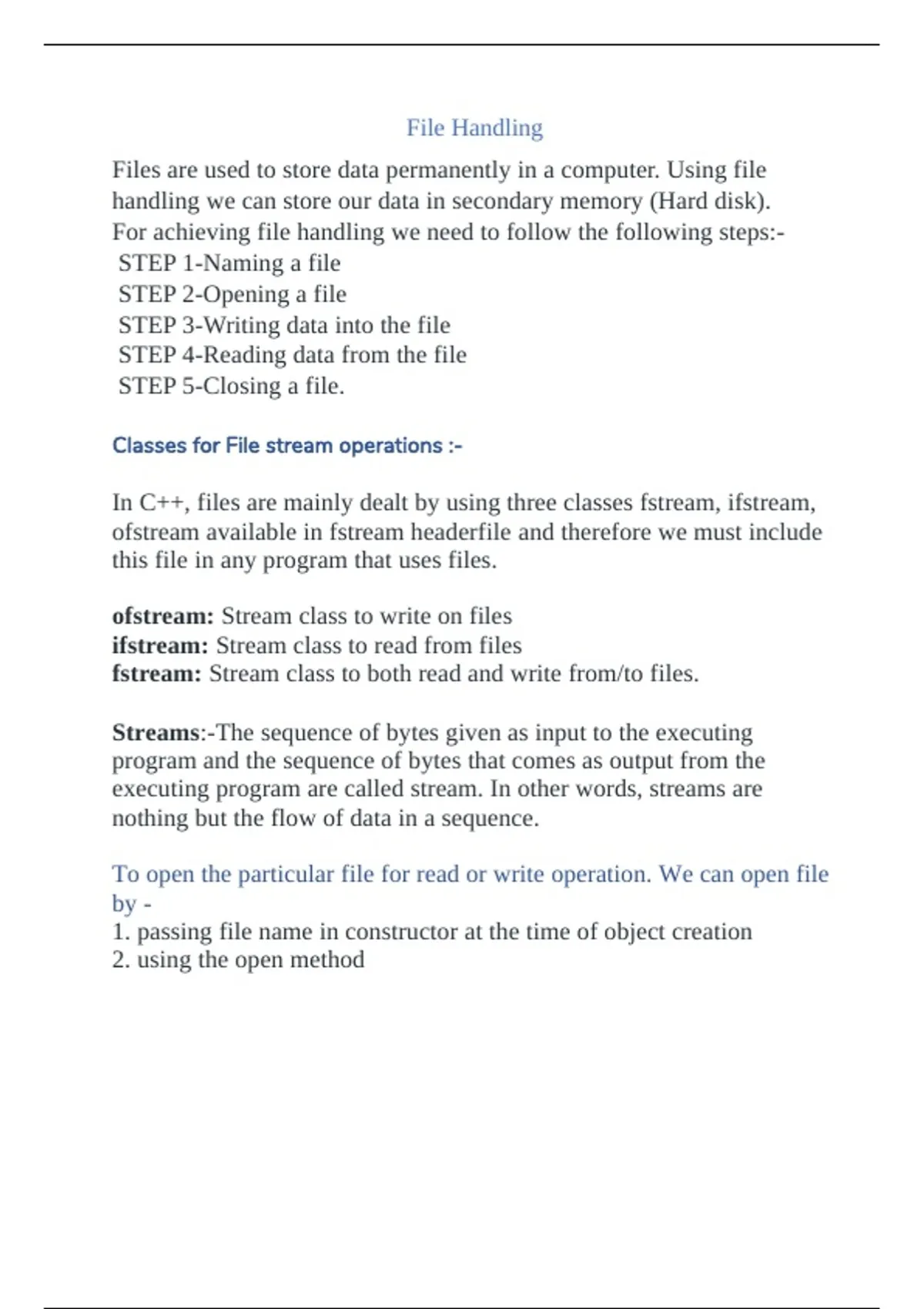 File Handling

Files are used to store data permanently in a computer. Using file handling we can store our data in secondary memory (Hard disk). For achieving file handling we need to follow the following steps:-
STEP 1-Naming a file
STEP 2-Opening a file
STEP 3-Writing data into the file
STEP 4-Reading data from the file
STEP 5-Closing a file.

Classes for File stream operations :-

In C++, files are mainly dealt by using three classes fstream, ifstream, ofstream available in fstream headerfile and therefore we must include this file in any program that uses files.

ofstream: Stream class to write on files
ifstream: Stream class to read from files
fstream: Stream class to both read and write from/to files.

Streams:-The sequence of bytes given as input to the executing program and the sequence of bytes that comes as output from the executing program are called stream. In other words, streams are nothing but the flow of data in a sequence.

To open the particular file for read or write operation. We can open file by -
1. passing file name in constructor at the time of object creation
2. using the open method